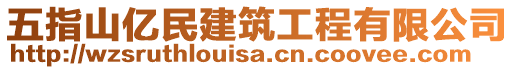 五指山亿民建筑工程有限公司
http://wzsruthlouisa.cn.coovee.com